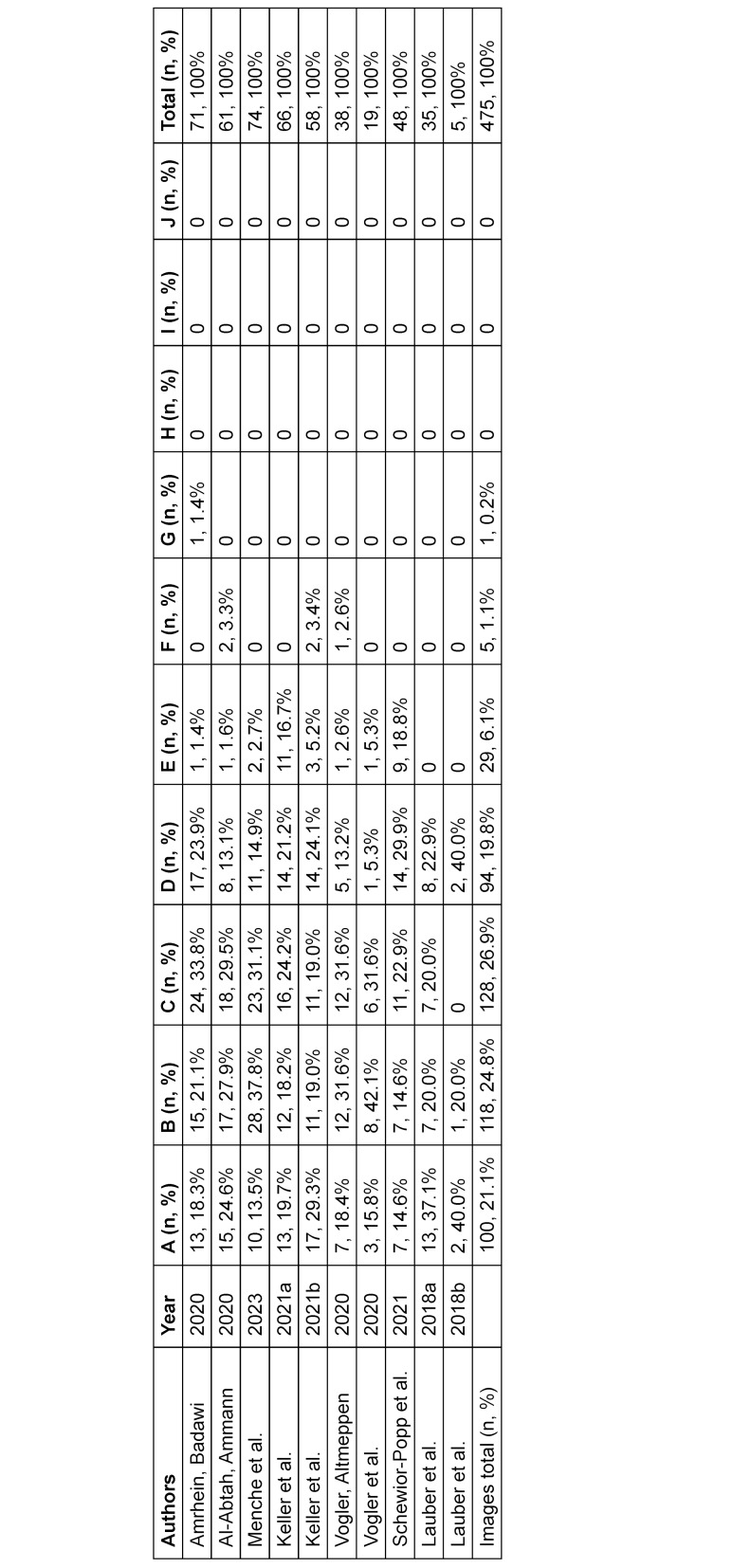 | Authors | Year | A (n, %) | B (n, %) | C (n, %) | D (n, %) | E (n, %) | F (n, %) | G (n, %) | H (n, %) | I (n, %) | J (n, %) | Total (n, %) |
|---|---|---|---|---|---|---|---|---|---|---|---|---|
| Amrhein, Badawi | 2020 | 13, 18.3% | 15, 21.1% | 24, 33.8% | 17, 23.9% | 1, 1.4% | 0 | 1, 1.4% | 0 | 0 | 0 | 71, 100% |
| Al-Abtah, Ammann | 2020 | 15, 24.6% | 17, 27.9% | 18, 29.5% | 8, 13.1% | 1, 1.6% | 2, 3.3% | 0 | 0 | 0 | 0 | 61, 100% |
| Menche et al. | 2023 | 10, 13.5% | 28, 37.8% | 23, 31.1% | 11, 14.9% | 2, 2.7% | 0 | 0 | 0 | 0 | 0 | 74, 100% |
| Keller et al. | 2021a | 13, 19.7% | 12, 18.2% | 16, 24.2% | 14, 21.2% | 11, 16.7% | 0 | 0 | 0 | 0 | 0 | 66, 100% |
| Keller et al. | 2021b | 17, 29.3% | 11, 19.0% | 11, 19.0% | 14, 24.1% | 3, 5.2% | 2, 3.4% | 0 | 0 | 0 | 0 | 58, 100% |
| Vogler, Altmeppen | 2020 | 7, 18.4% | 12, 31.6% | 12, 31.6% | 5, 13.2% | 1, 2.6% | 1, 2.6% | 0 | 0 | 0 | 0 | 38, 100% |
| Vogler et al. | 2020 | 3, 15.8% | 8, 42.1% | 6, 31.6% | 1, 5.3% | 1, 5.3% | 0 | 0 | 0 | 0 | 0 | 19, 100% |
| Schewior-Popp et al. | 2021 | 7, 14.6% | 7, 14.6% | 11, 22.9% | 14, 29.9% | 9, 18.8% | 0 | 0 | 0 | 0 | 0 | 48, 100% |
| Lauber et al. | 2018a | 13, 37.1% | 7, 20.0% | 7, 20.0% | 8, 22.9% | 0 | 0 | 0 | 0 | 0 | 0 | 35, 100% |
| Lauber et al. | 2018b | 2, 40.0% | 1, 20.0% | 0 | 2, 40.0% | 0 | 0 | 0 | 0 | 0 | 0 | 5, 100% |
| Images total (n, %) |  | 100, 21.1% | 118, 24.8% | 128, 26.9% | 94, 19.8% | 29, 6.1% | 5, 1.1% | 1, 0.2% | 0 | 0 | 0 | 475, 100% |